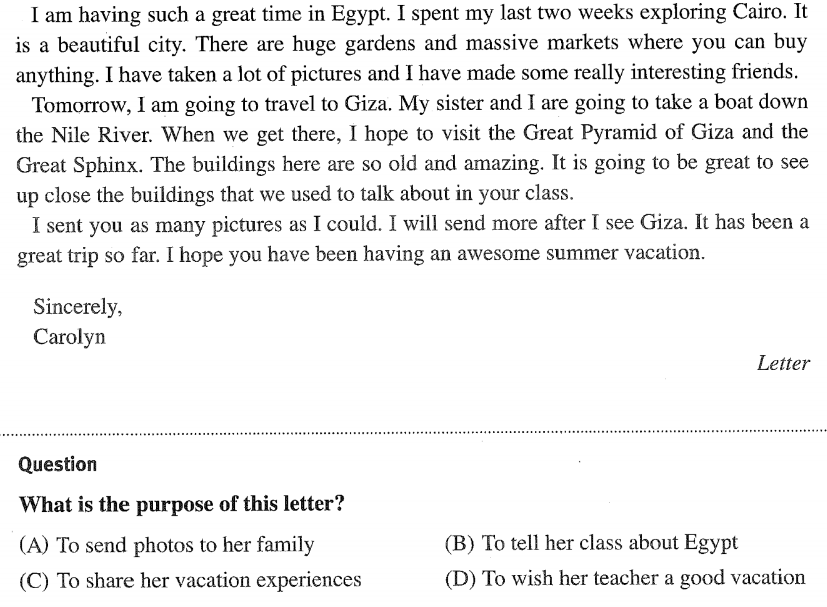 I am having such a great time in Egypt. I spent my last two weeks exploring Cairo. It is a beautiful city. There are huge gardens and massive markets where you can buy anything. I have taken a lot of pictures and I have made some really interesting friends.

Tomorrow, I am going to travel to Giza. My sister and I are going to take a boat down the Nile River. When we get there, I hope to visit the Great Pyramid of Giza and the Great Sphinx. The buildings here are so old and amazing. It is going to be great to see up close the buildings that we used to talk about in your class.

I sent you as many pictures as I could. I will send more after I see Giza. It has been a great trip so far. I hope you have been having an awesome summer vacation.

Sincerely,
Carolyn

Letter

Question

What is the purpose of this letter?

(A) To send photos to her family
(B) To tell her class about Egypt
(C) To share her vacation experiences
(D) To wish her teacher a good vacation